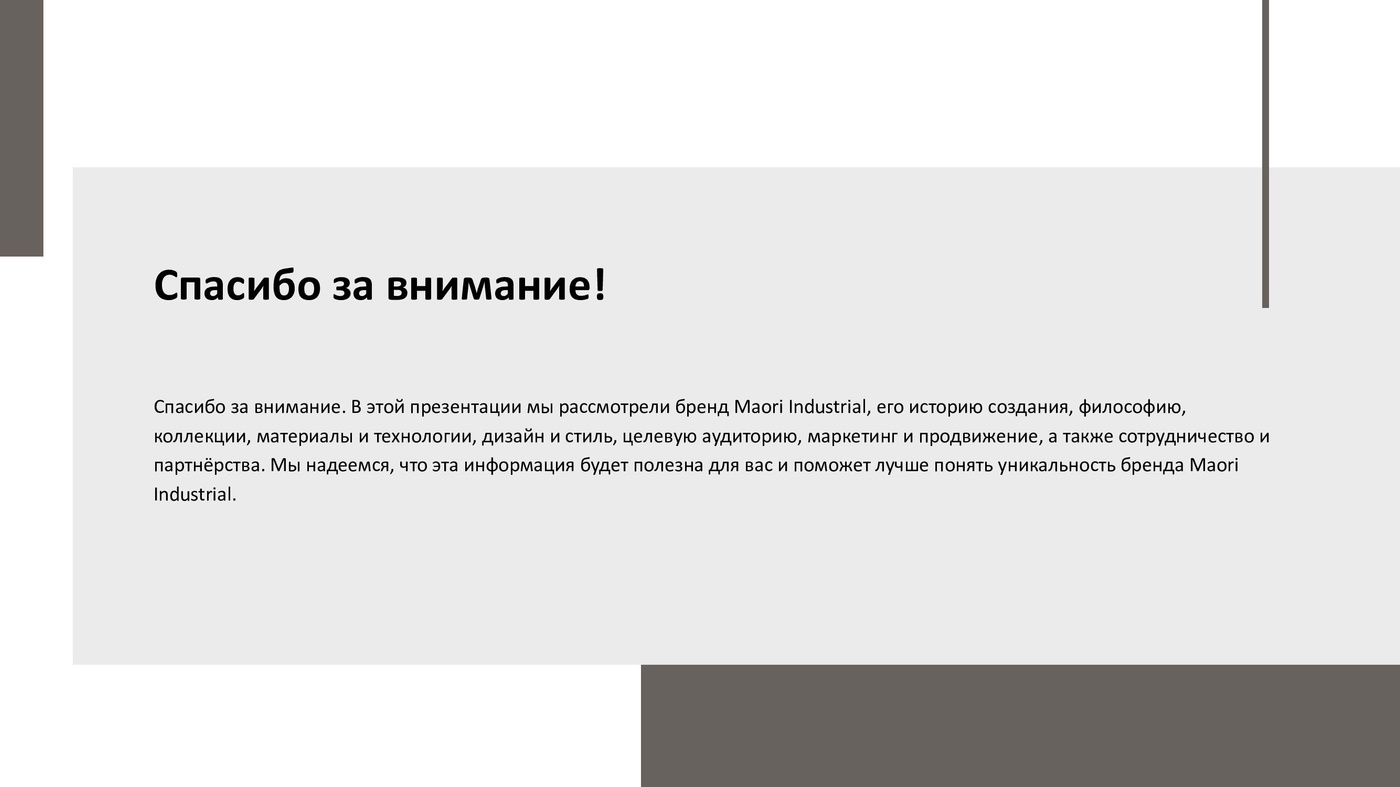 Спасибо за внимание!

Спасибо за внимание. В этой презентации мы рассмотрели бренд Maori Industrial, его историю создания, философию, коллекции, материалы и технологии, дизайн и стиль, целевую аудиторию, маркетинг и продвижение, а также сотрудничество и партнёрства. Мы надеемся, что эта информация будет полезна для вас и поможет лучше понять уникальность бренда Maori Industrial.